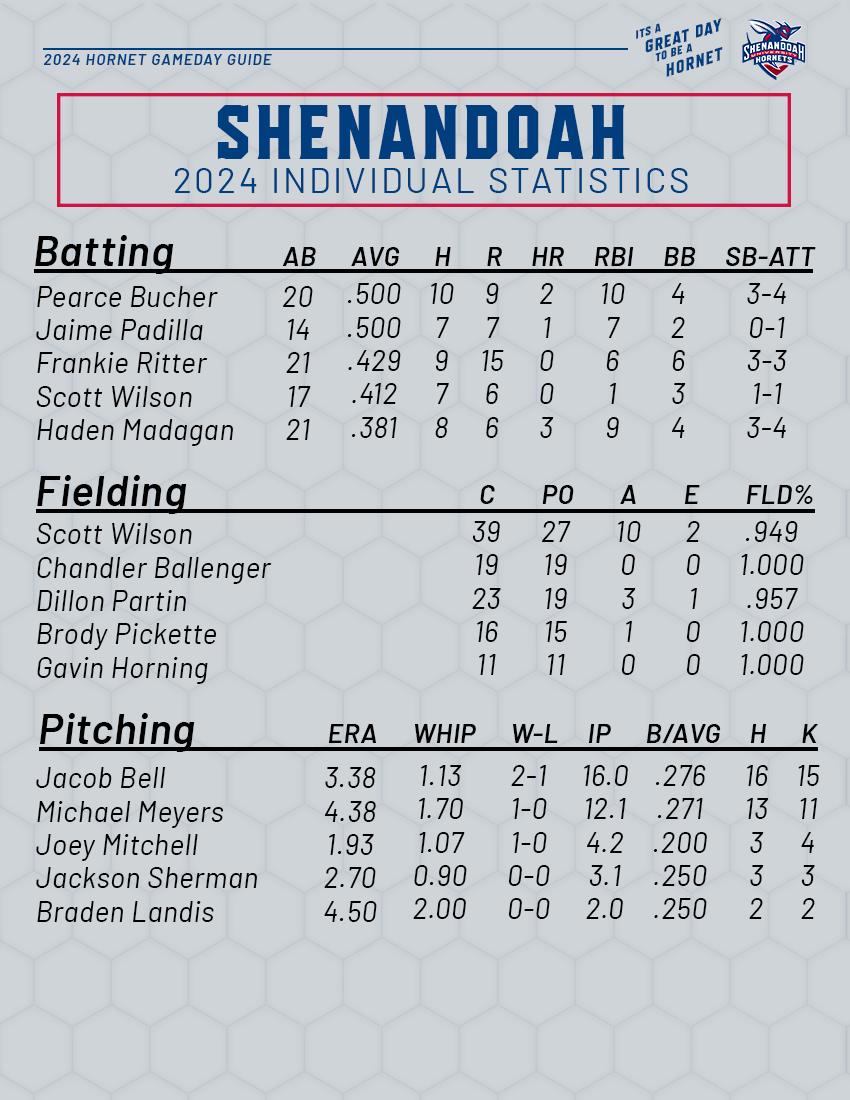 2024 HORNET GAMEDAY GUIDE

ITS A GREAT DAY TO BE A HORNET

SHENANDOAH UNIVERSITY HORNETS

SHENANDOAH
2024 INDIVIDUAL STATISTICS

| Batting | AB | AVG | H | R | HR | RBI | BB | SB-ATT |
|---|---|---|---|---|---|---|---|---|
| Pearce Bucher | 20 | .500 | 10 | 9 | 2 | 10 | 4 | 3-4 |
| Jaime Padilla | 14 | .500 | 7 | 7 | 1 | 7 | 2 | 0-1 |
| Frankie Ritter | 21 | .429 | 9 | 15 | 0 | 6 | 6 | 3-3 |
| Scott Wilson | 17 | .412 | 7 | 6 | 0 | 1 | 3 | 1-1 |
| Haden Madagan | 21 | .381 | 8 | 6 | 3 | 9 | 4 | 3-4 |

| Fielding | C | PO | A | E | FLD% |
|---|---|---|---|---|---|
| Scott Wilson | 39 | 27 | 10 | 2 | .949 |
| Chandler Ballenger | 19 | 19 | 0 | 0 | 1.000 |
| Dillon Partin | 23 | 19 | 3 | 1 | .957 |
| Brody Pickette | 16 | 15 | 1 | 0 | 1.000 |
| Gavin Horning | 11 | 11 | 0 | 0 | 1.000 |

| Pitching | ERA | WHIP | W-L | IP | B/AVG | H | K |
|---|---|---|---|---|---|---|---|
| Jacob Bell | 3.38 | 1.13 | 2-1 | 16.0 | .276 | 16 | 15 |
| Michael Meyers | 4.38 | 1.70 | 1-0 | 12.1 | .271 | 13 | 11 |
| Joey Mitchell | 1.93 | 1.07 | 1-0 | 4.2 | .200 | 3 | 4 |
| Jackson Sherman | 2.70 | 0.90 | 0-0 | 3.1 | .250 | 3 | 3 |
| Braden Landis | 4.50 | 2.00 | 0-0 | 2.0 | .250 | 2 | 2 |